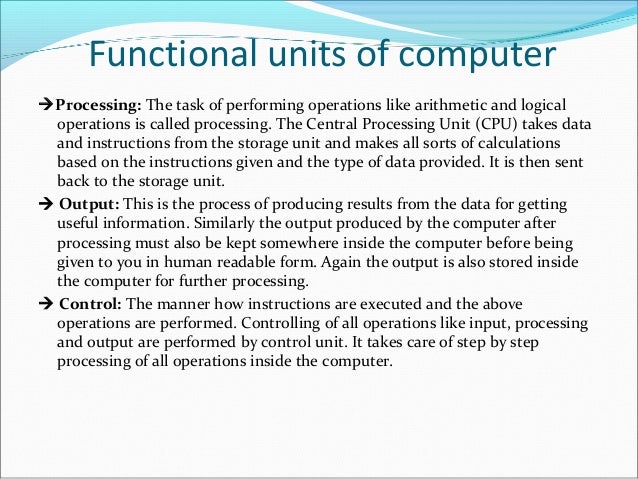 Functional units of computer

→Processing: The task of performing operations like arithmetic and logical operations is called processing. The Central Processing Unit (CPU) takes data and instructions from the storage unit and makes all sorts of calculations based on the instructions given and the type of data provided. It is then sent back to the storage unit.

→ Output: This is the process of producing results from the data for getting useful information. Similarly the output produced by the computer after processing must also be kept somewhere inside the computer before being given to you in human readable form. Again the output is also stored inside the computer for further processing.

→ Control: The manner how instructions are executed and the above operations are performed. Controlling of all operations like input, processing and output are performed by control unit. It takes care of step by step processing of all operations inside the computer.